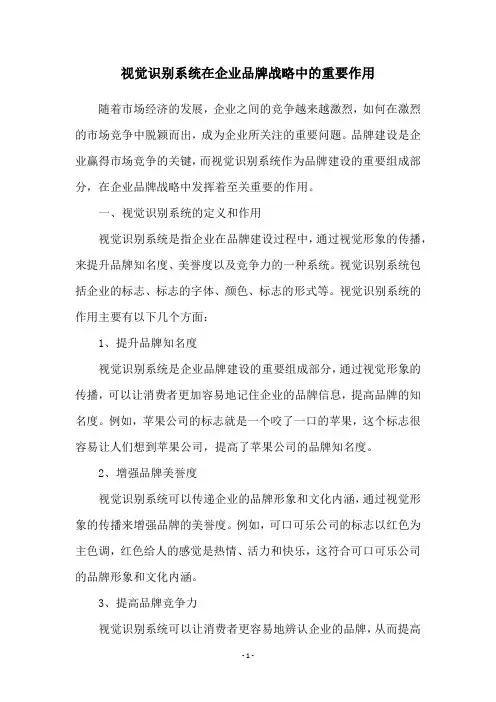 视觉识别系统在企业品牌战略中的重要作用

随着市场经济的发展，企业之间的竞争越来越激烈，如何在激烈的市场竞争中脱颖而出，成为企业所关注的重要问题。品牌建设是企业赢得市场竞争的关键，而视觉识别系统作为品牌建设的重要组成部分，在企业品牌战略中发挥着至关重要的作用。

一、视觉识别系统的定义和作用

视觉识别系统是指企业在品牌建设过程中，通过视觉形象的传播，来提升品牌知名度、美誉度以及竞争力的一种系统。视觉识别系统包括企业的标志、标志的字体、颜色、标志的形式等。视觉识别系统的作用主要有以下几个方面：

1、提升品牌知名度

视觉识别系统是企业品牌建设的重要组成部分，通过视觉形象的传播，可以让消费者更加容易地记住企业的品牌信息，提高品牌的知名度。例如，苹果公司的标志就是一个咬了一口的苹果，这个标志很容易让人们想到苹果公司，提高了苹果公司的品牌知名度。

2、增强品牌美誉度

视觉识别系统可以传递企业的品牌形象和文化内涵，通过视觉形象的传播来增强品牌的美誉度。例如，可口可乐公司的标志以红色为主色调，红色给人的感觉是热情、活力和快乐，这符合可口可乐公司的品牌形象和文化内涵。

3、提高品牌竞争力

视觉识别系统可以让消费者更容易地辨认企业的品牌，从而提高

- 1 -